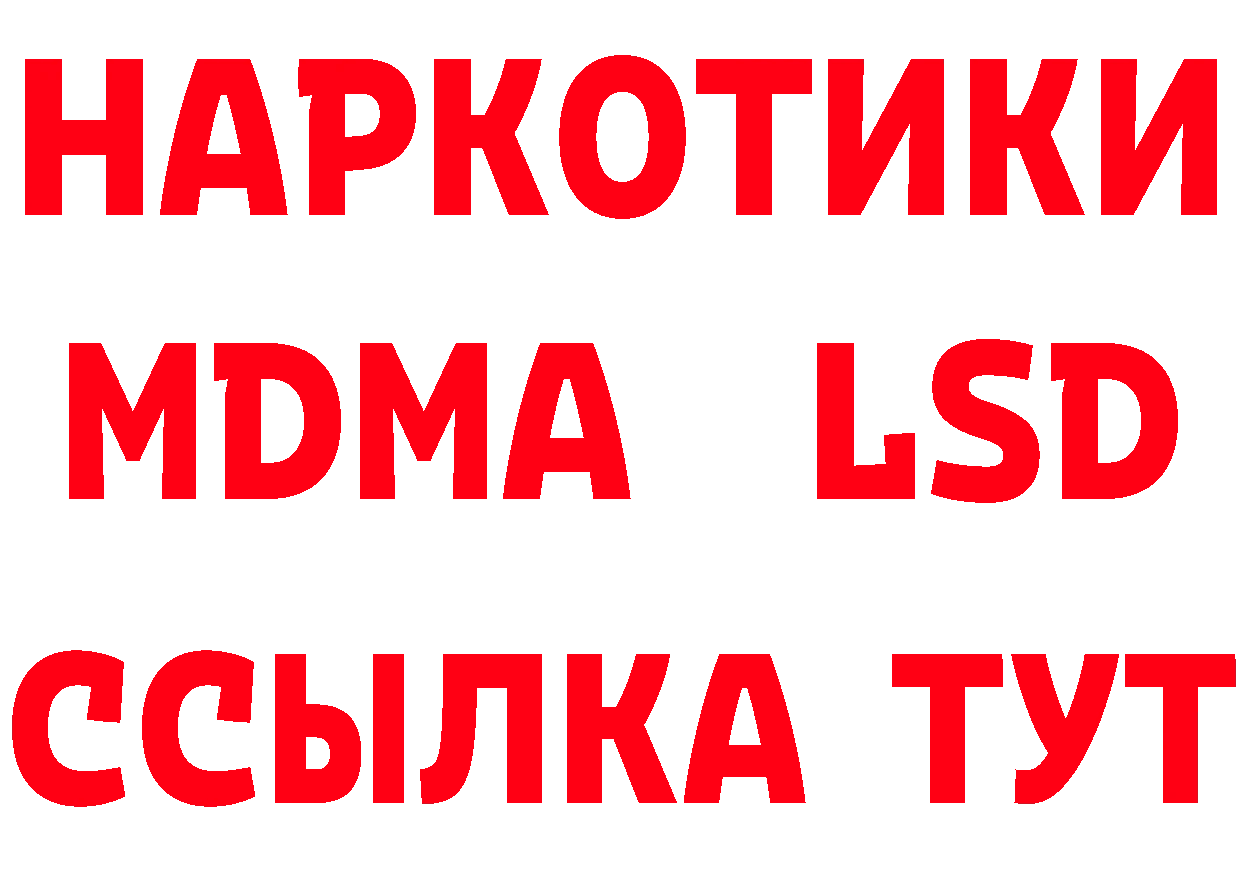 НАРКОТИКИ
MDMA LSD
ССЫЛКА ТУТ